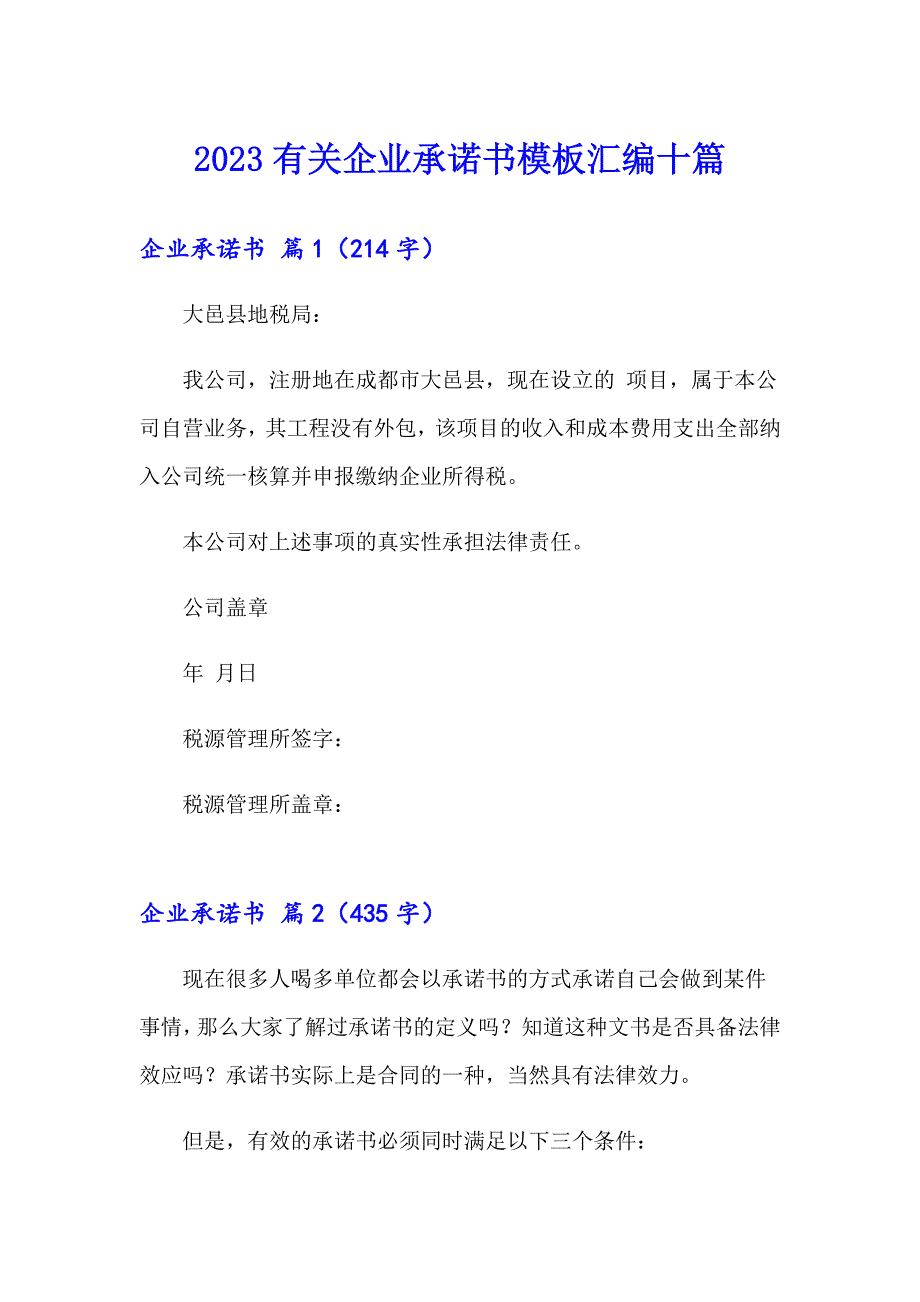 2023有关企业承诺书模板汇编十篇

企业承诺书 篇1（214字）

大邑县地税局：

我公司，注册地在成都市大邑县，现在设立的 项目，属于本公司自营业务，其工程没有外包，该项目的收入和成本费用支出全部纳入公司统一核算并申报缴纳企业所得税。

本公司对上述事项的真实性承担法律责任。

公司盖章

年 月日

税源管理所签字：

税源管理所盖章：

企业承诺书 篇2（435字）

现在很多人喝多单位都会以承诺书的方式承诺自己会做到某件事情，那么大家了解过承诺书的定义吗？知道这种文书是否具备法律效应吗？承诺书实际上是合同的一种，当然具有法律效力。

但是，有效的承诺书必须同时满足以下三个条件：